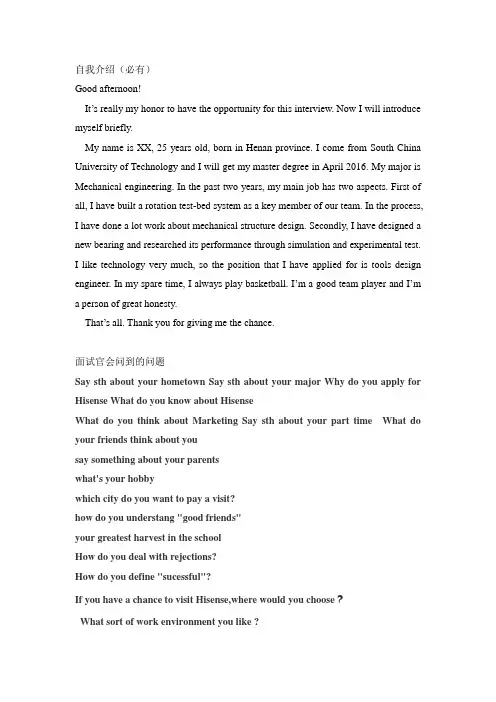 自我介绍（必有）

Good afternoon!

It's really my honor to have the opportunity for this interview. Now I will introduce myself briefly.

My name is XX, 25 years old, born in Henan province. I come from South China University of Technology and I will get my master degree in April 2016. My major is Mechanical engineering. In the past two years, my main job has two aspects. First of all, I have built a rotation test-bed system as a key member of our team. In the process, I have done a lot work about mechanical structure design. Secondly, I have designed a new bearing and researched its performance through simulation and experimental test. I like technology very much, so the position that I have applied for is tools design engineer. In my spare time, I always play basketball. I'm a good team player and I'm a person of great honesty.

That's all. Thank you for giving me the chance.

面试官会问到的问题

Say sth about your hometown Say sth about your major Why do you apply for Hisense What do you know about Hisense

What do you think about Marketing Say sth about your part time What do your friends think about you

say something about your parents

what's your hobby

which city do you want to pay a visit?

how do you understang "good friends"

your greatest harvest in the school

How do you deal with rejections?

How do you define "sucessful"?

If you have a chance to visit Hisense,where would you choose？

What sort of work environment you like ?